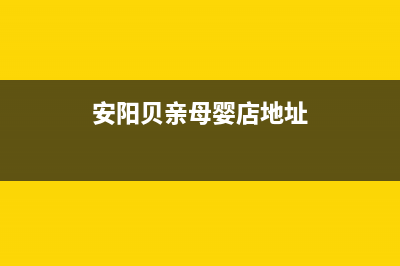 安阳贝亲母婴店地址